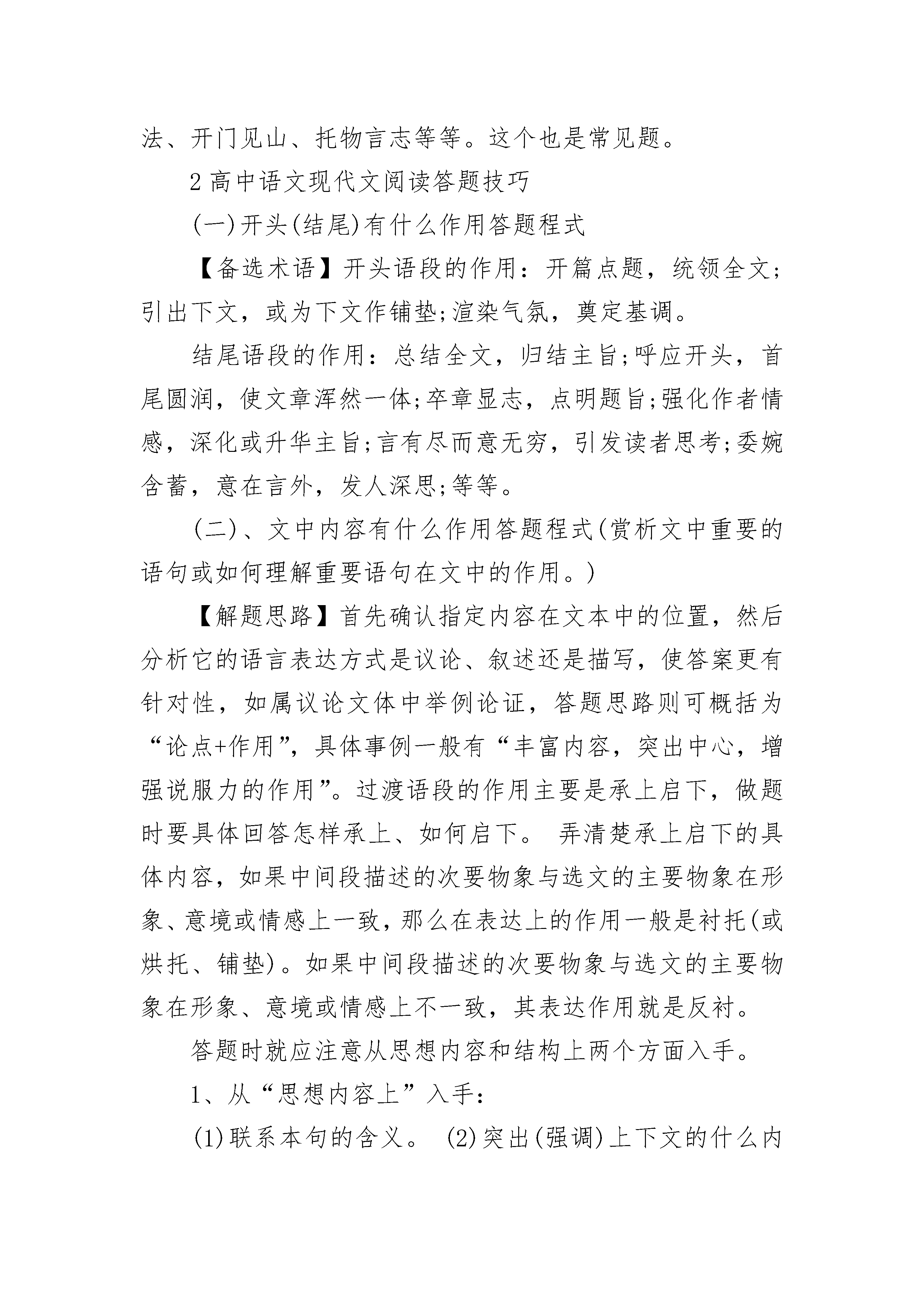 法、开门见山、托物言志等等。这个也是常见题。

2 高中语文现代文阅读答题技巧

(一)开头(结尾)有什么作用答题程式

【备选术语】开头语段的作用：开篇点题，统领全文;引出下文，或为下文作铺垫;渲染气氛，奠定基调。

结尾语段的作用：总结全文，归结主旨;呼应开头，首尾圆润，使文章浑然一体;卒章显志，点明题旨;强化作者情感，深化或升华主旨;言有尽而意无穷，引发读者思考;委婉含蓄，意在言外，发人深思;等等。

(二)、文中内容有什么作用答题程式(赏析文中重要的语句或如何理解重要语句在文中的作用。)

【解题思路】首先确认指定内容在文本中的位置，然后分析它的语言表达方式是议论、叙述还是描写，使答案更有针对性，如属议论文体中举例论证，答题思路则可概括为“论点+作用”，具体事例一般有“丰富内容，突出中心，增强说服力的作用”。过渡语段的作用主要是承上启下，做题时要具体回答怎样承上、如何启下。 弄清楚承上启下的具体内容，如果中间段描述的次要物象与选文的主要物象在形象、意境或情感上一致，那么在表达上的作用一般是衬托(或烘托、铺垫)。如果中间段描述的次要物象与选文的主要物象在形象、意境或情感上不一致，其表达作用就是反衬。

答题时就应注意从思想内容和结构上两个方面入手。

1、从“思想内容上”入手：

(1)联系本句的含义。 (2)突出(强调)上下文的什么内